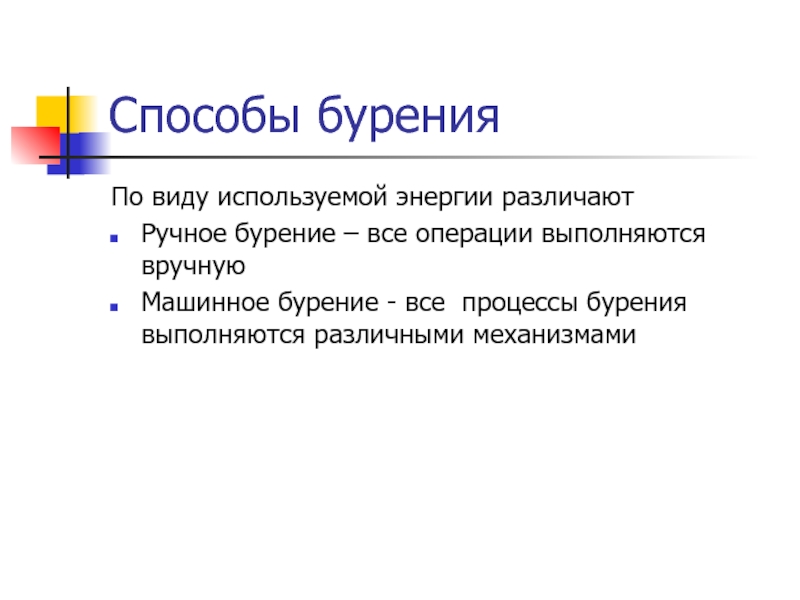 Способы бурения

По виду используемой энергии различают

• Ручное бурение – все операции выполняются вручную

• Машинное бурение - все процессы бурения выполняются различными механизмами